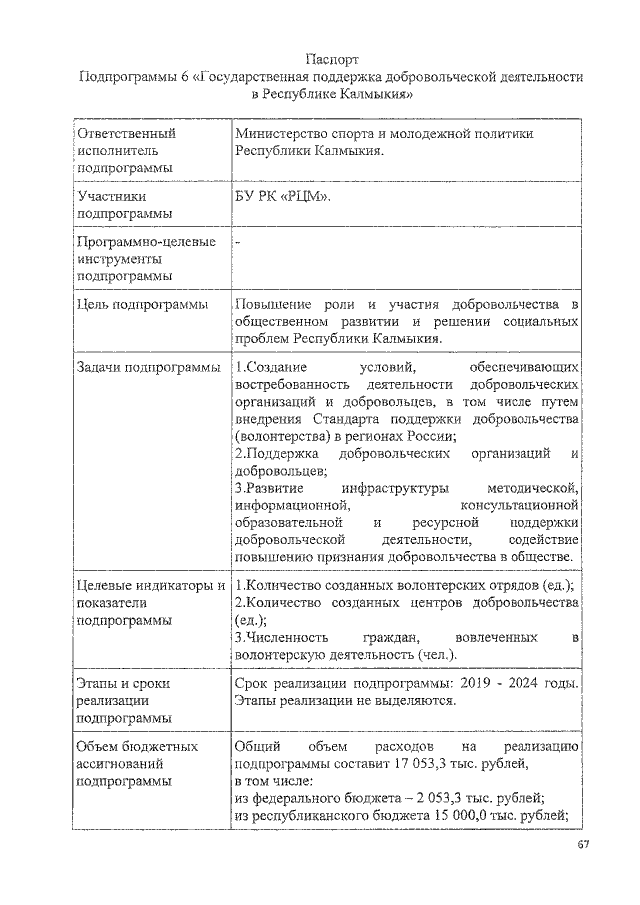 Паспорт
Подпрограммы 6 «Государственная поддержка добровольческой деятельности в Республике Калмыкия»

| | |
|---|---|
| Ответственный исполнитель подпрограммы | Министерство спорта и молодежной политики Республики Калмыкия. |
| Участники подпрограммы | БУ РК «РЦМ». |
| Программно-целевые инструменты подпрограммы | - |
| Цель подпрограммы | Повышение роли и участия добровольчества в общественном развитии и решении социальных проблем Республики Калмыкия. |
| Задачи подпрограммы | 1.Создание условий, обеспечивающих востребованность деятельности добровольческих организаций и добровольцев, в том числе путем внедрения Стандарта поддержки добровольчества (волонтерства) в регионах России; 2.Поддержка добровольческих организаций и добровольцев; 3.Развитие инфраструктуры методической, информационной, консультационной образовательной и ресурсной поддержки добровольческой деятельности, содействие повышению признания добровольчества в обществе. |
| Целевые индикаторы и показатели подпрограммы | 1.Количество созданных волонтерских отрядов (ед.); 2.Количество созданных центров добровольчества (ед.); 3.Численность граждан, вовлеченных в волонтерскую деятельность (чел.). |
| Этапы и сроки реализации подпрограммы | Срок реализации подпрограммы: 2019 - 2024 годы. Этапы реализации не выделяются. |
| Объем бюджетных ассигнований подпрограммы | Общий объем расходов на реализацию подпрограммы составит 17 053,3 тыс. рублей, в том числе: из федерального бюджета – 2 053,3 тыс. рублей; из республиканского бюджета 15 000,0 тыс. рублей; |

67